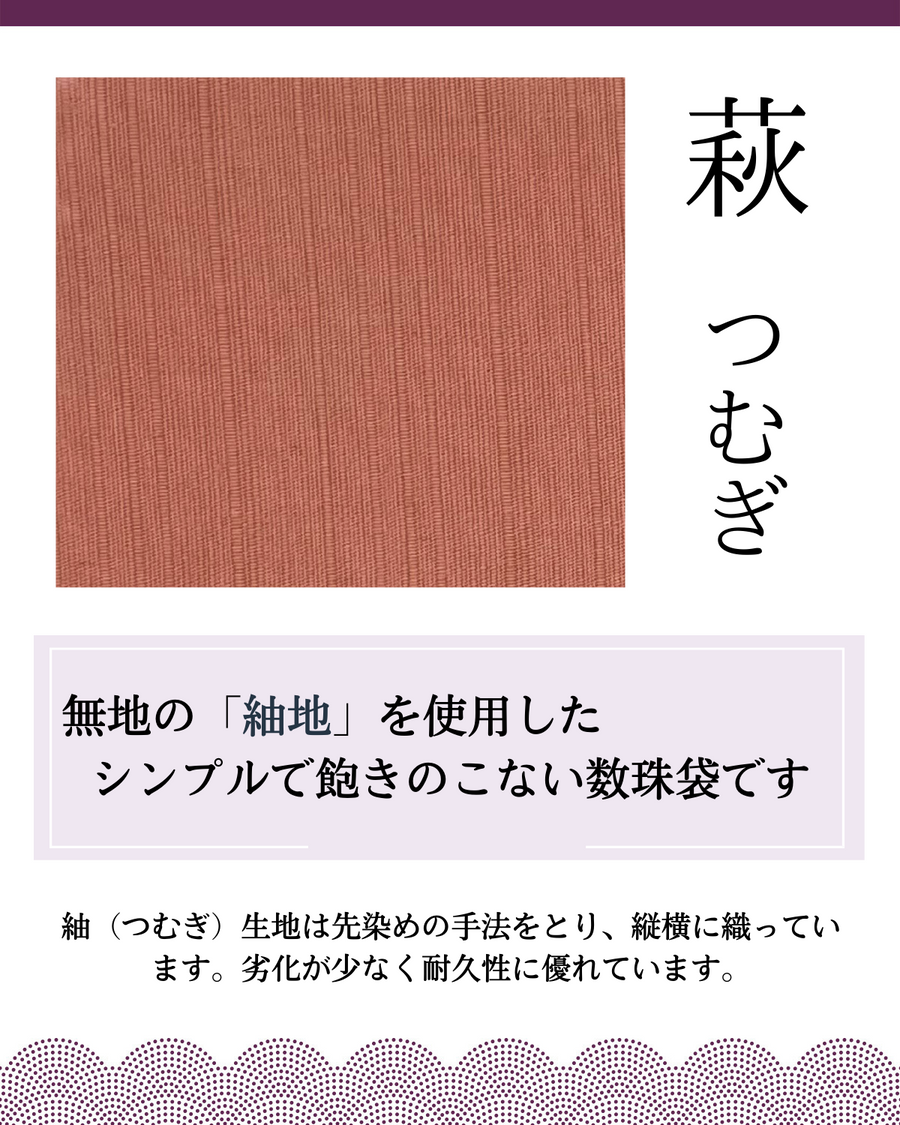 萩

つむぎ

無地の「紬地」を使用した
シンプルで飽きのこない数珠袋です

紬（つむぎ）生地は先染めの手法をとり、縦横に織っています。劣化が少なく耐久性に優れています。